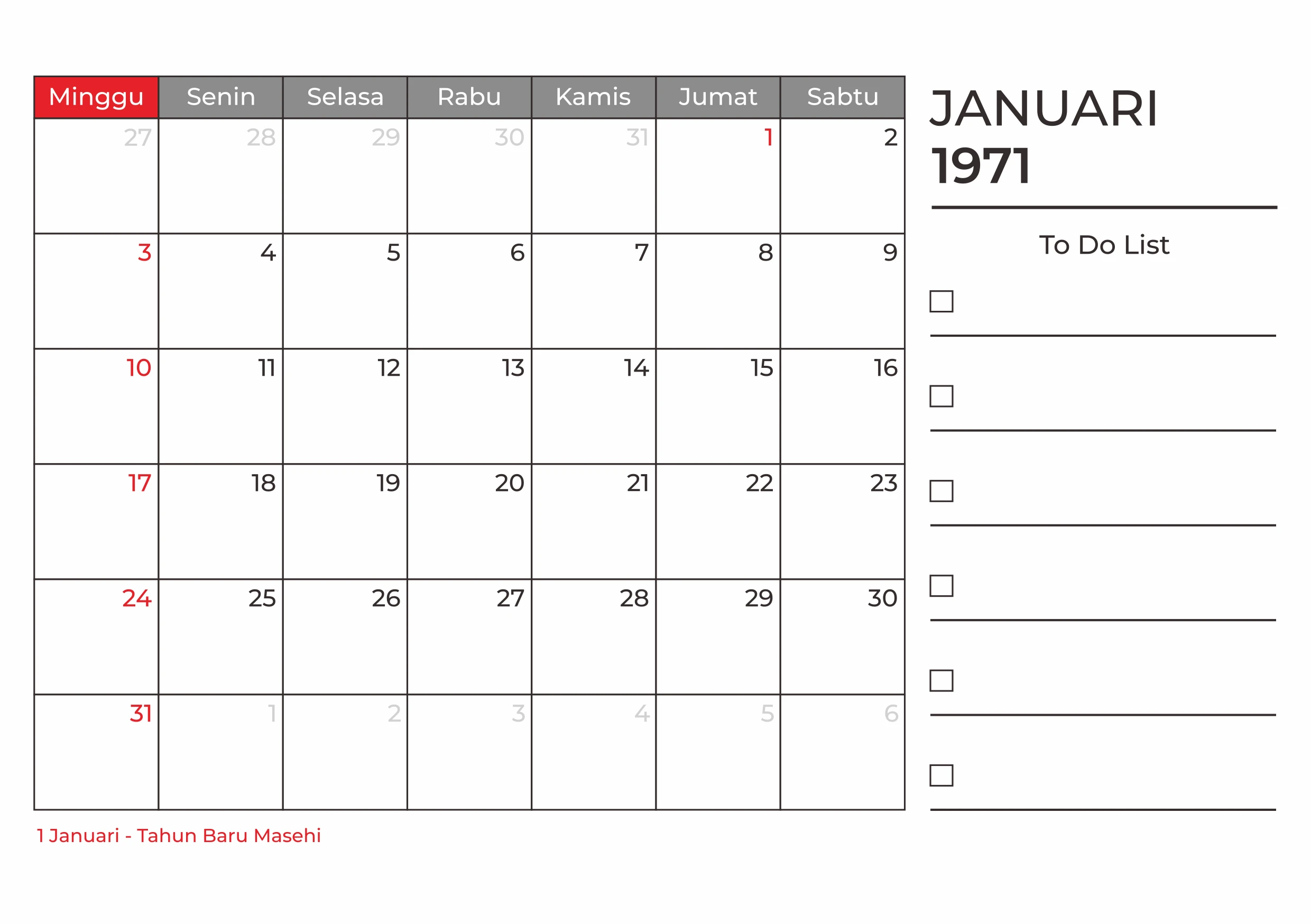 | Minggu | Senin | Selasa | Rabu | Kamis | Jumat | Sabtu |
|---|---|---|---|---|---|---|
| 27 | 28 | 29 | 30 | 31 | 1 | 2 |
| 3 | 4 | 5 | 6 | 7 | 8 | 9 |
| 10 | 11 | 12 | 13 | 14 | 15 | 16 |
| 17 | 18 | 19 | 20 | 21 | 22 | 23 |
| 24 | 25 | 26 | 27 | 28 | 29 | 30 |
| 31 | 1 | 2 | 3 | 4 | 5 | 6 |

1 Januari - Tahun Baru Masehi

JANUARI
1971

To Do List

☐ ____

☐ ____

☐ ____

☐ ____

☐ ____

☐ ____